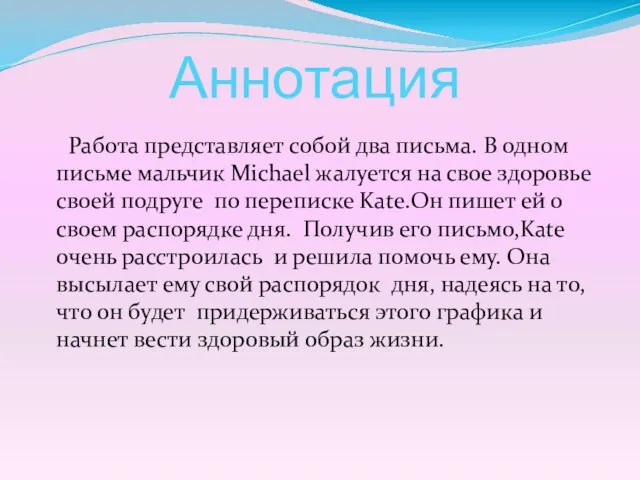 Аннотация

Работа представляет собой два письма. В одном письме мальчик Michael жалуется на свое здоровье своей подруге по переписке Kate.Он пишет ей о своем распорядке дня. Получив его письмо,Kate очень расстроилась и решила помочь ему. Она высылает ему свой распорядок дня, надеясь на то, что он будет придерживаться этого графика и начнет вести здоровый образ жизни.